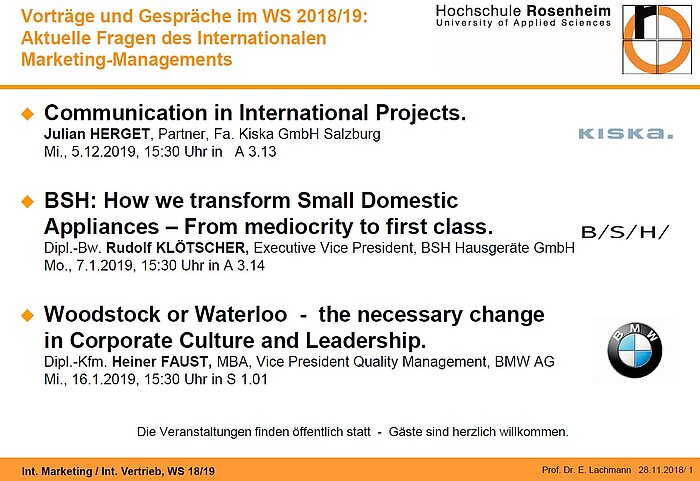 Vorträge und Gespräche im WS 2018/19:
Aktuelle Fragen des Internationalen Marketing-Managements

Hochschule Rosenheim
University of Applied Sciences

Communication in International Projects.
Julian HERGET, Partner, Fa. Kiska GmbH Salzburg
Mi., 5.12.2019, 15:30 Uhr in A 3.13

KISKA.

BSH: How we transform Small Domestic Appliances – From mediocrity to first class.
Dipl.-Bw. Rudolf KLÖTSCHER, Executive Vice President, BSH Hausgeräte GmbH
Mo., 7.1.2019, 15:30 Uhr in A 3.14

B/S/H/

Woodstock or Waterloo - the necessary change in Corporate Culture and Leadership.
Dipl.-Kfm. Heiner FAUST, MBA, Vice President Quality Management, BMW AG
Mi., 16.1.2019, 15:30 Uhr in S 1.01

BMW

Die Veranstaltungen finden öffentlich statt - Gäste sind herzlich willkommen.

Int. Marketing / Int. Vertrieb, WS 18/19

Prof. Dr. E. Lachmann 28.11.2018/ 1